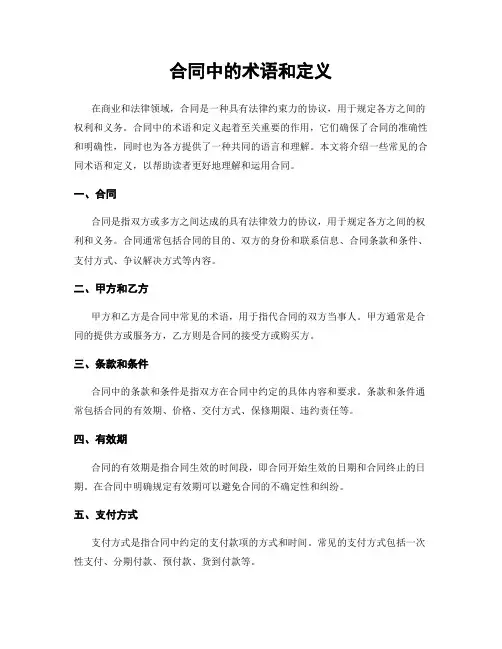 合同中的术语和定义

在商业和法律领域，合同是一种具有法律约束力的协议，用于规定各方之间的权利和义务。合同中的术语和定义起着至关重要的作用，它们确保了合同的准确性和明确性，同时也为各方提供了一种共同的语言和理解。本文将介绍一些常见的合同术语和定义，以帮助读者更好地理解和运用合同。

一、合同

合同是指双方或多方之间达成的具有法律效力的协议，用于规定各方之间的权利和义务。合同通常包括合同的目的、双方的身份和联系信息、合同条款和条件、支付方式、争议解决方式等内容。

二、甲方和乙方

甲方和乙方是合同中常见的术语，用于指代合同的双方当事人。甲方通常是合同的提供方或服务方，乙方则是合同的接受方或购买方。

三、条款和条件

合同中的条款和条件是指双方在合同中约定的具体内容和要求。条款和条件通常包括合同的有效期、价格、交付方式、保修期限、违约责任等。

四、有效期

合同的有效期是指合同生效的时间段，即合同开始生效的日期和合同终止的日期。在合同中明确规定有效期可以避免合同的不确定性和纠纷。

五、支付方式

支付方式是指合同中约定的支付款项的方式和时间。常见的支付方式包括一次性支付、分期付款、预付款、货到付款等。